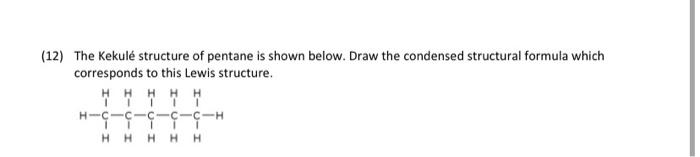 (12) The Kekulé structure of pentane is shown below. Draw the condensed structural formula which corresponds to this Lewis structure.

H H H H H
H—C—C—C—C—C—H
H H H H H